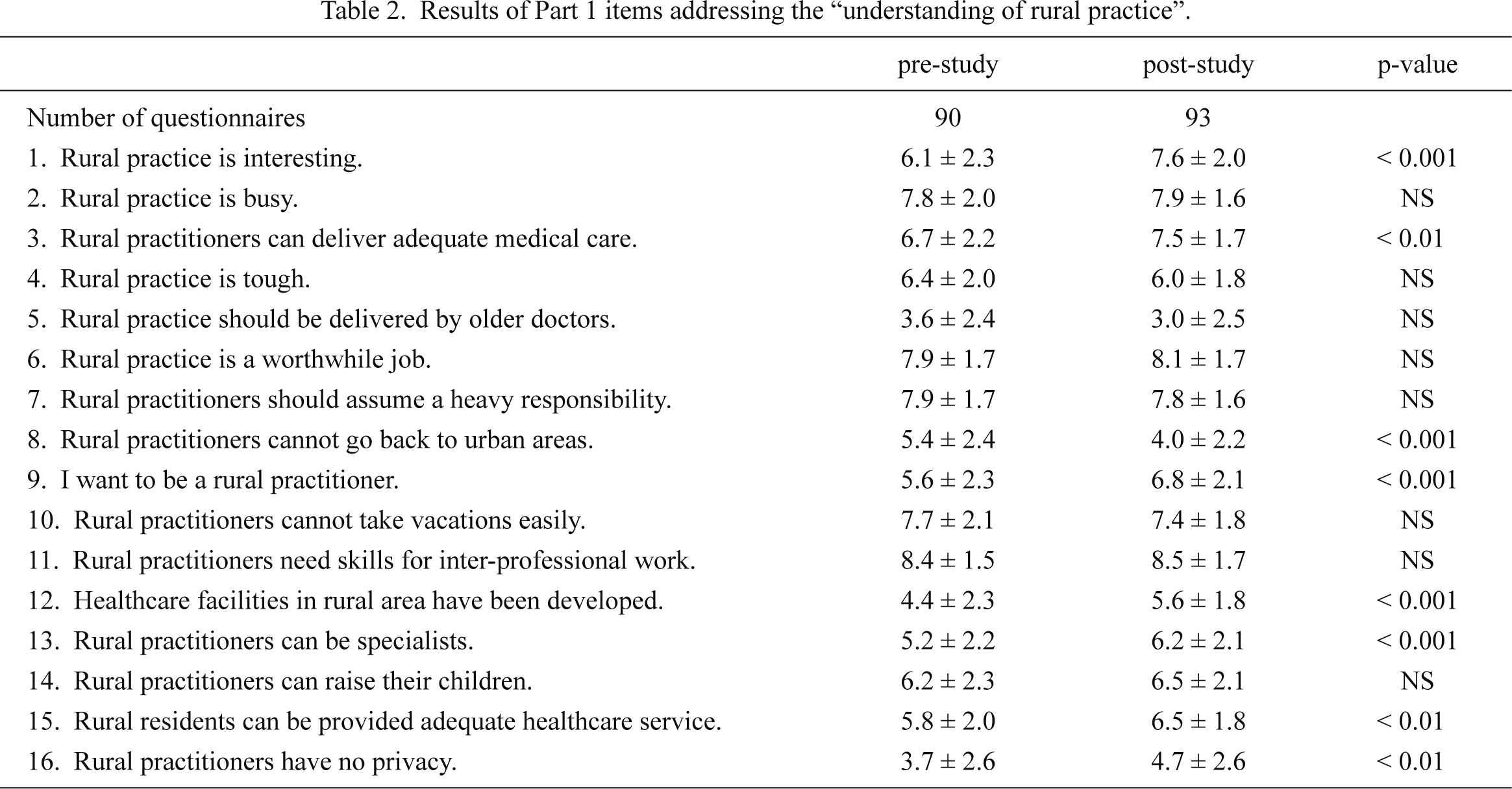 Table 2. Results of Part 1 items addressing the “understanding of rural practice”.

| | pre-study | post-study | p-value |
|---|---|---|---|
| Number of questionnaires | 90 | 93 | |
| 1. Rural practice is interesting. | $6.1 \pm 2.3$ | $7.6 \pm 2.0$ | $< 0.001$ |
| 2. Rural practice is busy. | $7.8 \pm 2.0$ | $7.9 \pm 1.6$ | NS |
| 3. Rural practitioners can deliver adequate medical care. | $6.7 \pm 2.2$ | $7.5 \pm 1.7$ | $< 0.01$ |
| 4. Rural practice is tough. | $6.4 \pm 2.0$ | $6.0 \pm 1.8$ | NS |
| 5. Rural practice should be delivered by older doctors. | $3.6 \pm 2.4$ | $3.0 \pm 2.5$ | NS |
| 6. Rural practice is a worthwhile job. | $7.9 \pm 1.7$ | $8.1 \pm 1.7$ | NS |
| 7. Rural practitioners should assume a heavy responsibility. | $7.9 \pm 1.7$ | $7.8 \pm 1.6$ | NS |
| 8. Rural practitioners cannot go back to urban areas. | $5.4 \pm 2.4$ | $4.0 \pm 2.2$ | $< 0.001$ |
| 9. I want to be a rural practitioner. | $5.6 \pm 2.3$ | $6.8 \pm 2.1$ | $< 0.001$ |
| 10. Rural practitioners cannot take vacations easily. | $7.7 \pm 2.1$ | $7.4 \pm 1.8$ | NS |
| 11. Rural practitioners need skills for inter-professional work. | $8.4 \pm 1.5$ | $8.5 \pm 1.7$ | NS |
| 12. Healthcare facilities in rural area have been developed. | $4.4 \pm 2.3$ | $5.6 \pm 1.8$ | $< 0.001$ |
| 13. Rural practitioners can be specialists. | $5.2 \pm 2.2$ | $6.2 \pm 2.1$ | $< 0.001$ |
| 14. Rural practitioners can raise their children. | $6.2 \pm 2.3$ | $6.5 \pm 2.1$ | NS |
| 15. Rural residents can be provided adequate healthcare service. | $5.8 \pm 2.0$ | $6.5 \pm 1.8$ | $< 0.01$ |
| 16. Rural practitioners have no privacy. | $3.7 \pm 2.6$ | $4.7 \pm 2.6$ | $< 0.01$ |